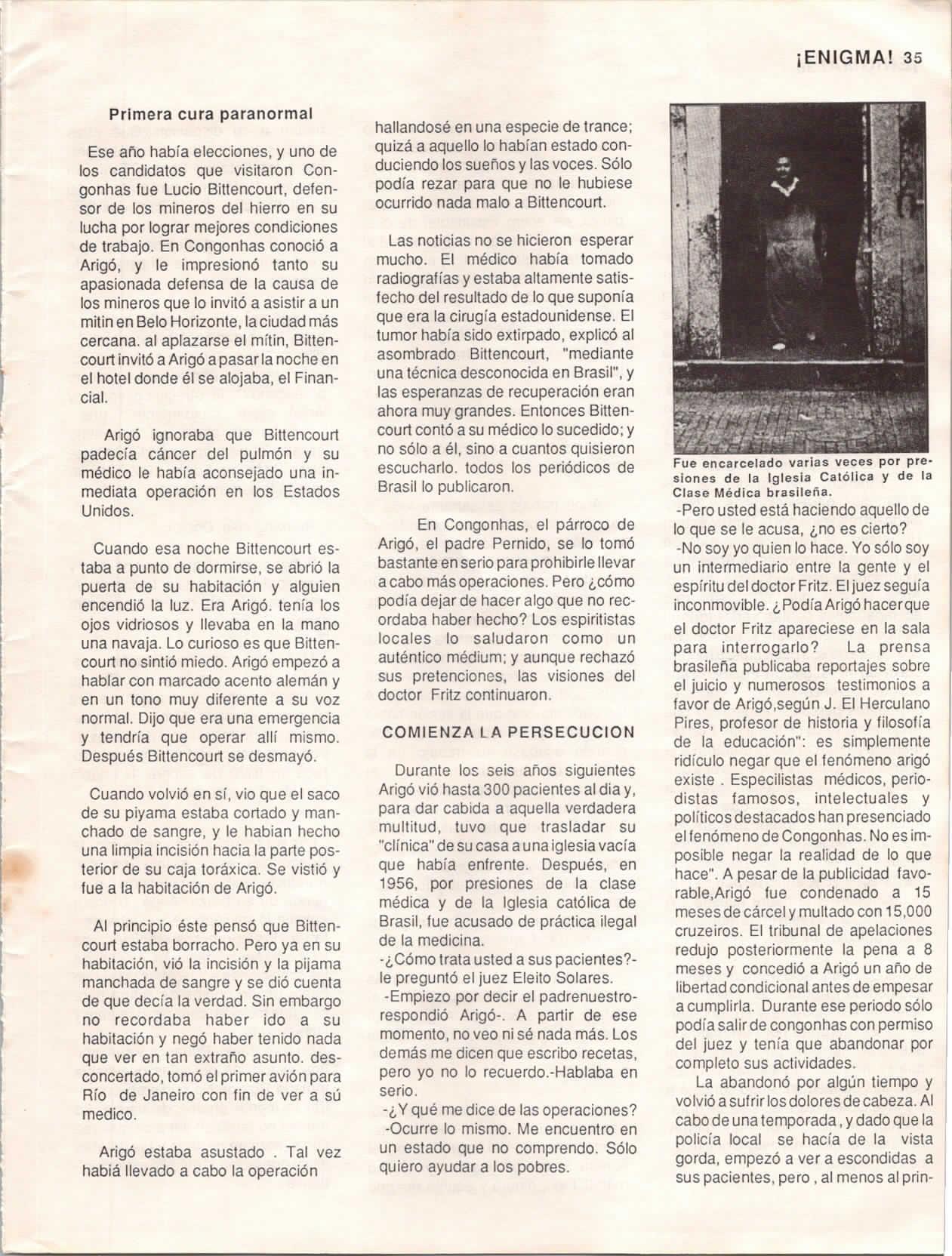 ¡ENIGMA! 35

Primera cura paranormal

Ese año había elecciones, y uno de los candidatos que visitaron Congonhas fue Lucio Bittencourt, defensor de los mineros del hierro en su lucha por lograr mejores condiciones de trabajo. En Congonhas conoció a Arigó, y le impresionó tanto su apasionada defensa de la causa de los mineros que lo invitó a asistir a un mitin en Belo Horizonte, la ciudad más cercana. al aplazarse el mítin, Bittencourt invitó a Arigó a pasar la noche en el hotel donde él se alojaba, el Financial.

Arigó ignoraba que Bittencourt padecía cáncer del pulmón y su médico le había aconsejado una inmediata operación en los Estados Unidos.

Cuando esa noche Bittencourt estaba a punto de dormirse, se abrió la puerta de su habitación y alguien encendió la luz. Era Arigó. tenía los ojos vidriosos y llevaba en la mano una navaja. Lo curioso es que Bittencourt no sintió miedo. Arigó empezó a hablar con marcado acento alemán y en un tono muy diferente a su voz normal. Dijo que era una emergencia y tendría que operar allí mismo. Después Bittencourt se desmayó.

Cuando volvió en sí, vio que el saco de su piyama estaba cortado y manchado de sangre, y le habian hecho una limpia incisión hacia la parte posterior de su caja toráxica. Se vistió y fue a la habitación de Arigó.

Al principio éste pensó que Bittencourt estaba borracho. Pero ya en su habitación, vió la incisión y la pijama manchada de sangre y se dió cuenta de que decía la verdad. Sin embargo no recordaba haber ido a su habitación y negó haber tenido nada que ver en tan extraño asunto. desconcertado, tomó el primer avión para Río de Janeiro con fin de ver a sú medico.

Arigó estaba asustado . Tal vez habiá llevado a cabo la operación hallandosé en una especie de trance; quizá a aquello lo habían estado conduciendo los sueños y las voces. Sólo podía rezar para que no le hubiese ocurrido nada malo a Bittencourt.

Las noticias no se hicieron esperar mucho. El médico había tomado radiografías y estaba altamente satisfecho del resultado de lo que suponía que era la cirugía estadounidense. El tumor había sido extirpado, explicó al asombrado Bittencourt, "mediante una técnica desconocida en Brasil", y las esperanzas de recuperación eran ahora muy grandes. Entonces Bittencourt contó a su médico lo sucedido; y no sólo a él, sino a cuantos quisieron escucharlo. todos los periódicos de Brasil lo publicaron.

En Congonhas, el párroco de Arigó, el padre Pernido, se lo tomó bastante en serio para prohibirle llevar a cabo más operaciones. Pero ¿cómo podía dejar de hacer algo que no recordaba haber hecho? Los espiritistas locales lo saludaron como un auténtico médium; y aunque rechazó sus pretenciones, las visiones del doctor Fritz continuaron.

COMIENZA LA PERSECUCION

Durante los seis años siguientes Arigó vió hasta 300 pacientes al dia y, para dar cabida a aquella verdadera multitud, tuvo que trasladar su "clínica" de su casa a una iglesia vacía que había enfrente. Después, en 1956, por presiones de la clase médica y de la Iglesia católica de Brasil, fue acusado de práctica ilegal de la medicina.
-¿Cómo trata usted a sus pacientes?- le preguntó el juez Eleito Solares.
-Empiezo por decir el padrenuestro- respondió Arigó-. A partir de ese momento, no veo ni sé nada más. Los demás me dicen que escribo recetas, pero yo no lo recuerdo.-Hablaba en serio.
-¿Y qué me dice de las operaciones?
-Ocurre lo mismo. Me encuentro en un estado que no comprendo. Sólo quiero ayudar a los pobres.

Fue encarcelado varias veces por presiones de la Iglesia Católica y de la Clase Médica brasileña.

-Pero usted está haciendo aquello de lo que se le acusa, ¿no es cierto?
-No soy yo quien lo hace. Yo sólo soy un intermediario entre la gente y el espíritu del doctor Fritz. El juez seguía inconmovible. ¿Podía Arigó hacer que el doctor Fritz apareciese en la sala para interrogarlo? La prensa brasileña publicaba reportajes sobre el juicio y numerosos testimonios a favor de Arigó,según J. El Herculano Pires, profesor de historia y filosofía de la educación": es simplemente ridículo negar que el fenómeno arigó existe . Especilistas médicos, periodistas famosos, intelectuales y políticos destacados han presenciado el fenómeno de Congonhas. No es imposible negar la realidad de lo que hace". A pesar de la publicidad favorable,Arigó fue condenado a 15 meses de cárcel y multado con 15,000 cruzeiros. El tribunal de apelaciones redujo posteriormente la pena a 8 meses y concedió a Arigó un año de libertad condicional antes de empesar a cumplirla. Durante ese periodo sólo podía salir de congonhas con permiso del juez y tenía que abandonar por completo sus actividades.
La abandonó por algún tiempo y volvió a sufrir los dolores de cabeza. Al cabo de una temporada , y dado que la policía local se hacía de la vista gorda, empezó a ver a escondidas a sus pacientes, pero , al menos al prin-